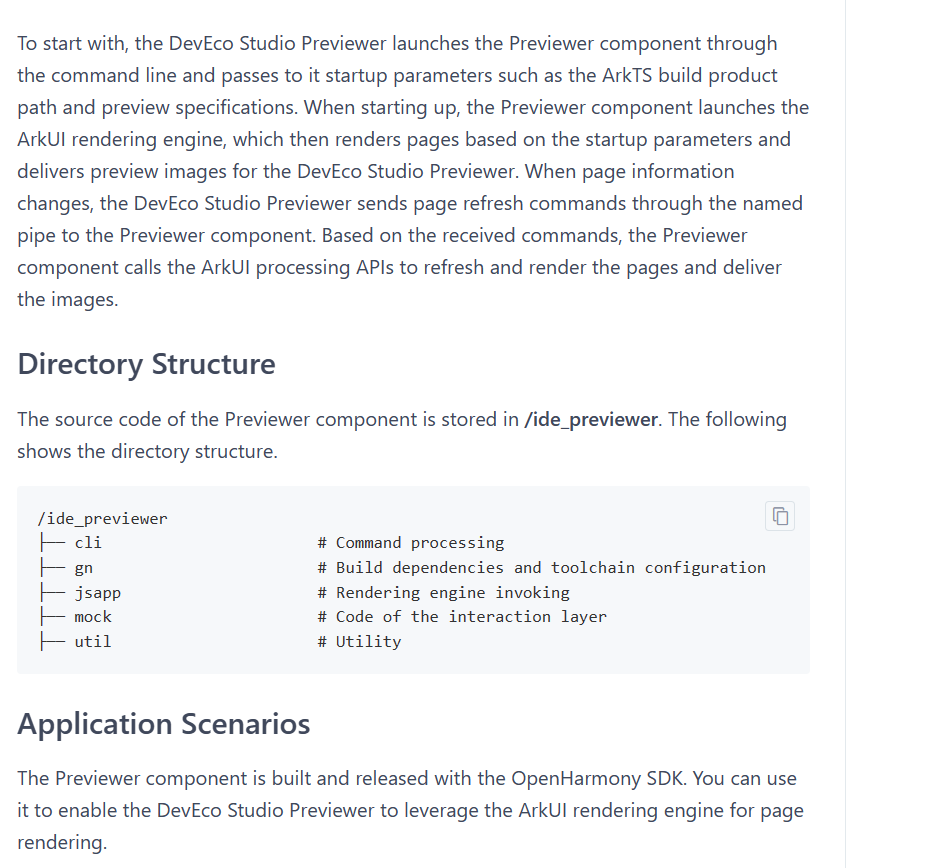 To start with, the DevEco Studio Previewer launches the Previewer component through the command line and passes to it startup parameters such as the ArkTS build product path and preview specifications. When starting up, the Previewer component launches the ArkUI rendering engine, which then renders pages based on the startup parameters and delivers preview images for the DevEco Studio Previewer. When page information changes, the DevEco Studio Previewer sends page refresh commands through the named pipe to the Previewer component. Based on the received commands, the Previewer component calls the ArkUI processing APIs to refresh and render the pages and deliver the images.

Directory Structure

The source code of the Previewer component is stored in /ide_previewer. The following shows the directory structure.

/ide_previewer
├── cli                       # Command processing
├── gn                        # Build dependencies and toolchain configuration
├── jsapp                     # Rendering engine invoking
├── mock                      # Code of the interaction layer
├── util                      # Utility

Application Scenarios

The Previewer component is built and released with the OpenHarmony SDK. You can use it to enable the DevEco Studio Previewer to leverage the ArkUI rendering engine for page rendering.